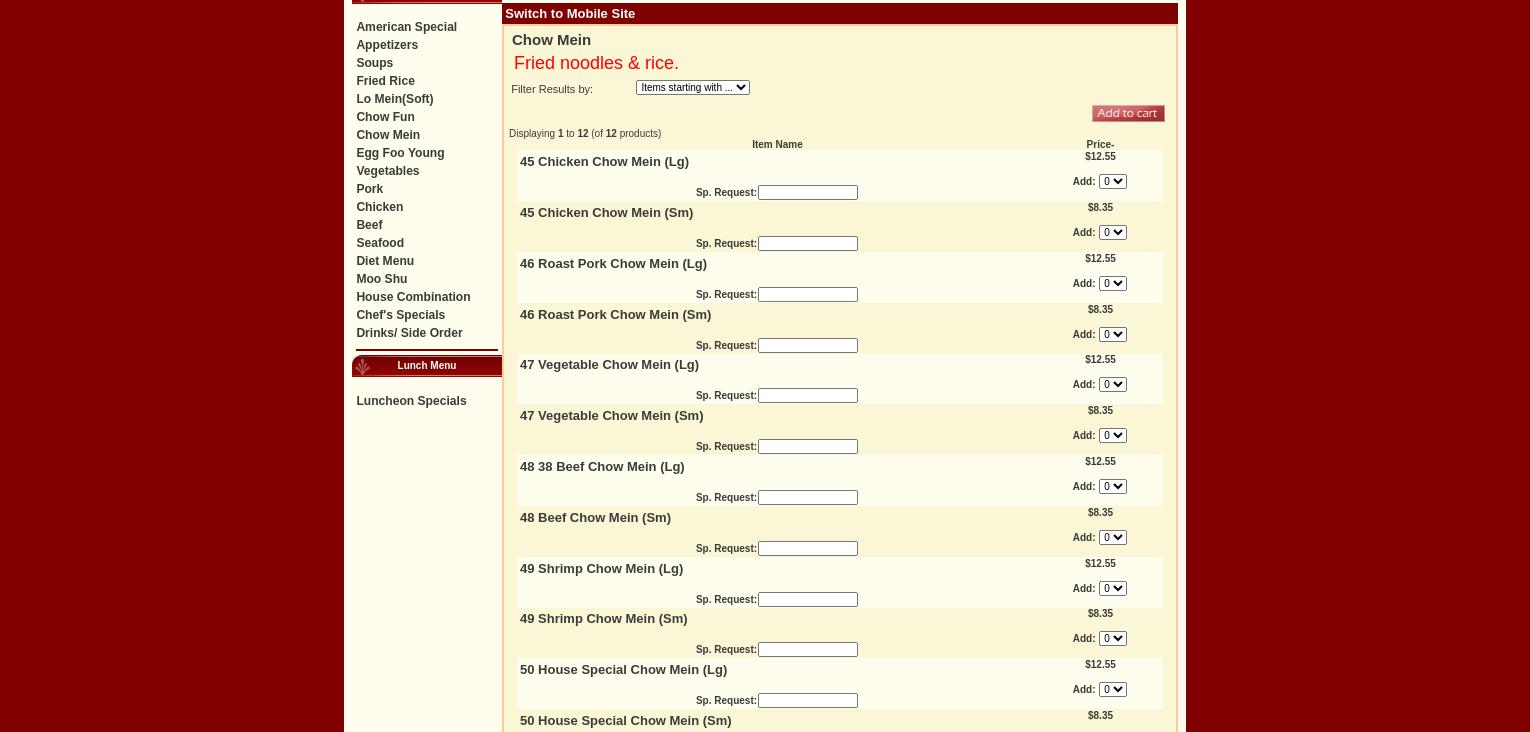 American Special
Appetizers
Soups
Fried Rice
Lo Mein(Soft)
Chow Fun
Chow Mein
Egg Foo Young
Vegetables
Pork
Chicken
Beef
Seafood
Diet Menu
Moo Shu
House Combination
Chef's Specials
Drinks/ Side Order

Lunch Menu

Luncheon Specials

Switch to Mobile Site

Chow Mein

Fried noodles & rice.

Filter Results by: Items starting with ...

Add to cart

Displaying 1 to 12 (of 12 products)

| Item Name | Price- |
|---|---|
| 45 Chicken Chow Mein (Lg) Sp. Request: | $12.55 Add: 0 |
| 45 Chicken Chow Mein (Sm) Sp. Request: | $8.35 Add: 0 |
| 46 Roast Pork Chow Mein (Lg) Sp. Request: | $12.55 Add: 0 |
| 46 Roast Pork Chow Mein (Sm) Sp. Request: | $8.35 Add: 0 |
| 47 Vegetable Chow Mein (Lg) Sp. Request: | $12.55 Add: 0 |
| 47 Vegetable Chow Mein (Sm) Sp. Request: | $8.35 Add: 0 |
| 48 38 Beef Chow Mein (Lg) Sp. Request: | $12.55 Add: 0 |
| 48 Beef Chow Mein (Sm) Sp. Request: | $8.35 Add: 0 |
| 49 Shrimp Chow Mein (Lg) Sp. Request: | $12.55 Add: 0 |
| 49 Shrimp Chow Mein (Sm) Sp. Request: | $8.35 Add: 0 |
| 50 House Special Chow Mein (Lg) Sp. Request: | $12.55 Add: 0 |
| 50 House Special Chow Mein (Sm) | $8.35 |